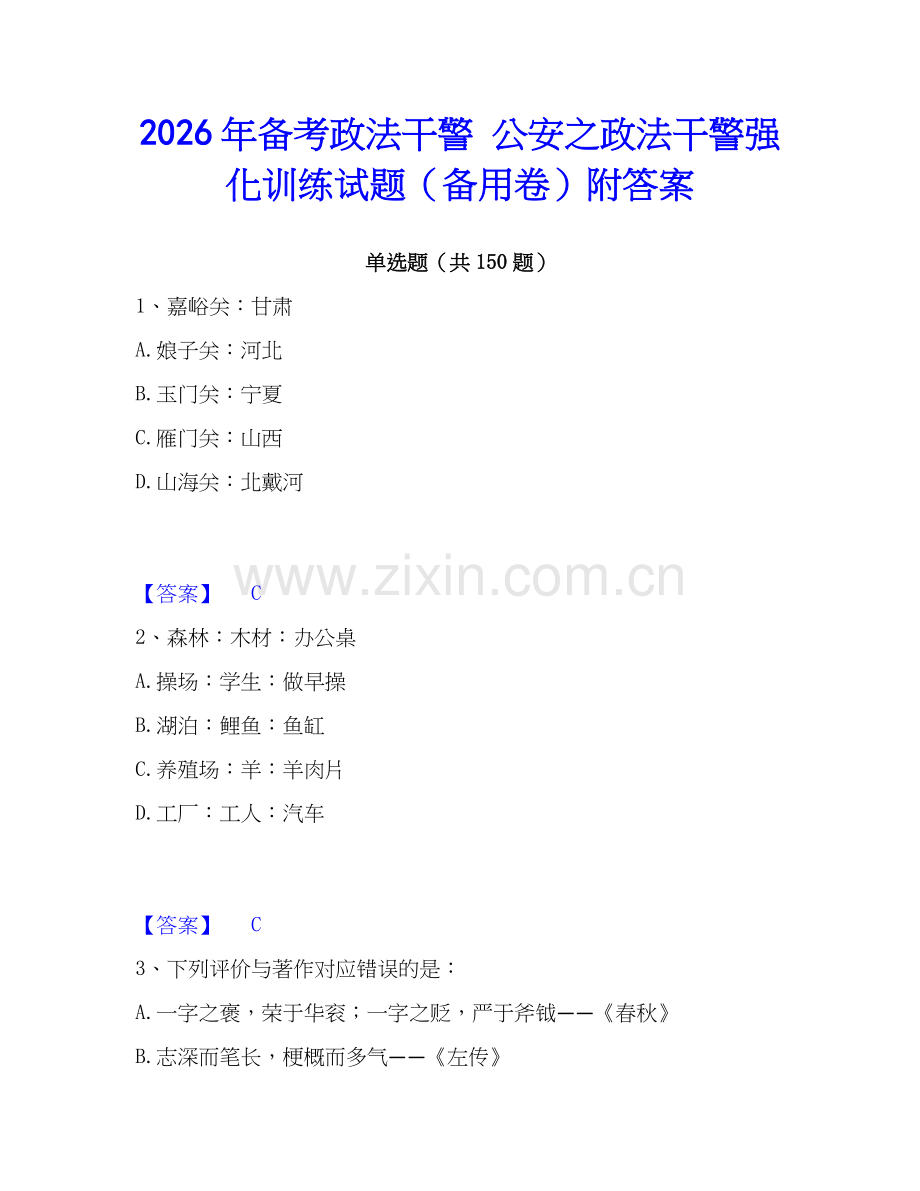 2026年备考政法干警 公安之政法干警强化训练试题（备用卷）附答案

单选题（共150题）

1、嘉峪关：甘肃

A.娘子关：河北

B.玉门关：宁夏

C.雁门关：山西

D.山海关：北戴河

www.zixin.com.cn

【答案】 C

2、森林：木材：办公桌

A.操场：学生：做早操

B.湖泊：鲤鱼：鱼缸

C.养殖场：羊：羊肉片

D.工厂：工人：汽车

【答案】 C

3、下列评价与著作对应错误的是：

A.一字之褒，荣于华衮；一字之贬，严于斧钺——《春秋》

B.志深而笔长，梗概而多气——《左传》